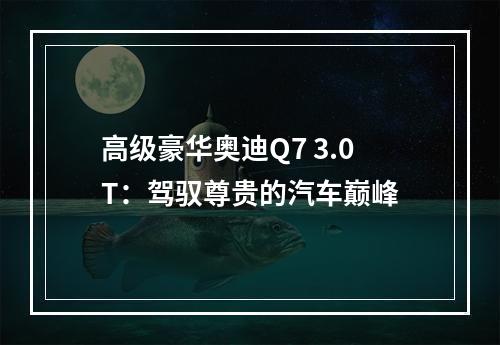 高级豪华奥迪Q7 3.0T：驾驭尊贵的汽车巅峰